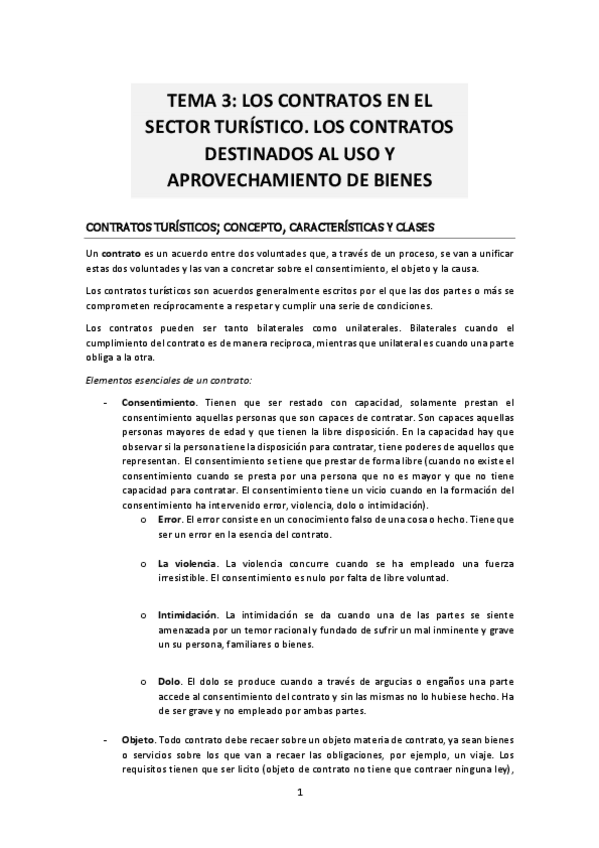 TEMA 3: LOS CONTRATOS EN EL SECTOR TURÍSTICO. LOS CONTRATOS DESTINADOS AL USO Y APROVECHAMIENTO DE BIENES

CONTRATOS TURÍSTICOS; CONCEPTO, CARACTERÍSTICAS Y CLASES

Un contrato es un acuerdo entre dos voluntades que, a través de un proceso, se van a unificar estas dos voluntades y las van a concretar sobre el consentimiento, el objeto y la causa.

Los contratos turísticos son acuerdos generalmente escritos por el que las dos partes o más se comprometen recíprocamente a respetar y cumplir una serie de condiciones.

Los contratos pueden ser tanto bilaterales como unilaterales. Bilaterales cuando el cumplimiento del contrato es de manera reciproca, mientras que unilateral es cuando una parte obliga a la otra.

Elementos esenciales de un contrato:

- Consentimiento. Tienen que ser restado con capacidad, solamente prestan el consentimiento aquellas personas que son capaces de contratar. Son capaces aquellas personas mayores de edad y que tienen la libre disposición. En la capacidad hay que observar si la persona tiene la disposición para contratar, tiene poderes de aquellos que representan. El consentimiento se tiene que prestar de forma libre (cuando no existe el consentimiento cuando se presta por una persona que no es mayor y que no tiene capacidad para contratar. El consentimiento tiene un vicio cuando en la formación del consentimiento ha intervenido error, violencia, dolo o intimidación).

o Error. El error consiste en un conocimiento falso de una cosa o hecho. Tiene que ser un error en la esencia del contrato.

o La violencia. La violencia concurre cuando se ha empleado una fuerza irresistible. El consentimiento es nulo por falta de libre voluntad.

o Intimidación. La intimidación se da cuando una de las partes se siente amenazada por un temor racional y fundado de sufrir un mal inminente y grave un su persona, familiares o bienes.

o Dolo. El dolo se produce cuando a través de argucias o engaños una parte accede al consentimiento del contrato y sin las mismas no lo hubiese hecho. Ha de ser grave y no empleado por ambas partes.

- Objeto. Todo contrato debe recaer sobre un objeto materia de contrato, ya sean bienes o servicios sobre los que van a recaer las obligaciones, por ejemplo, un viaje. Los requisitos tienen que ser licito (objeto de contrato no tiene que contraer ninguna ley),

1